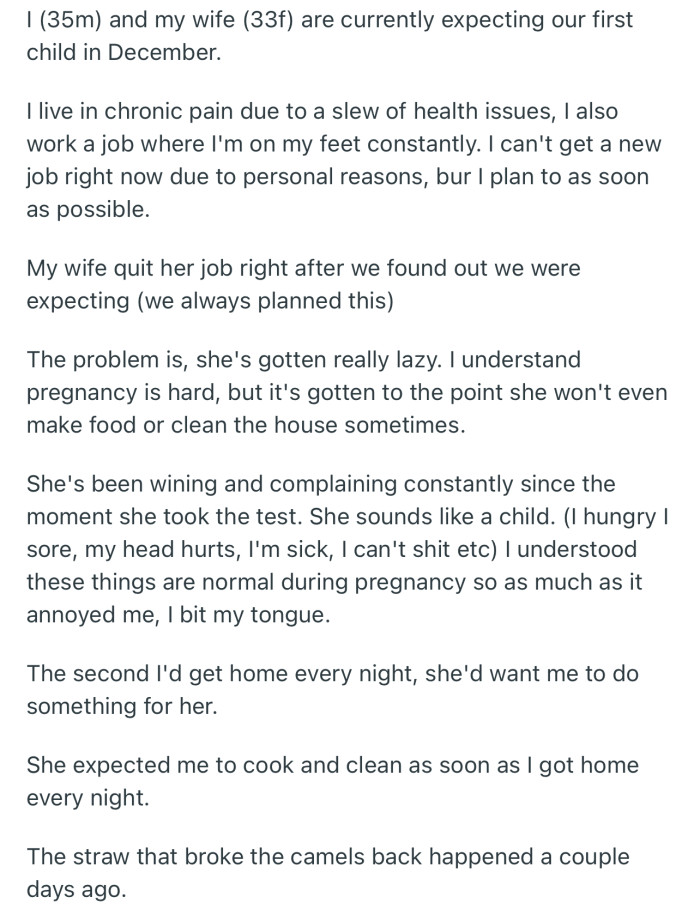 I (35m) and my wife (33f) are currently expecting our first child in December.

I live in chronic pain due to a slew of health issues, I also work a job where I'm on my feet constantly. I can't get a new job right now due to personal reasons, bur I plan to as soon as possible.

My wife quit her job right after we found out we were expecting (we always planned this)

The problem is, she's gotten really lazy. I understand pregnancy is hard, but it's gotten to the point she won't even make food or clean the house sometimes.

She's been wining and complaining constantly since the moment she took the test. She sounds like a child. (I hungry I sore, my head hurts, I'm sick, I can't shit etc) I understood these things are normal during pregnancy so as much as it annoyed me, I bit my tongue.

The second I'd get home every night, she'd want me to do something for her.

She expected me to cook and clean as soon as I got home every night.

The straw that broke the camels back happened a couple days ago.